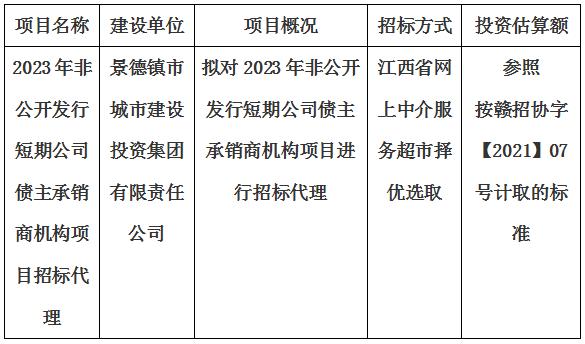 | 项目名称 | 建设单位 | 项目概况 | 招标方式 | 投资估算额 |
|---|---|---|---|---|
| 2023年非公开发行短期公司债主承销商机构项目招标代理 | 景德镇市城市建设投资集团有限责任公司 | 拟对2023年非公开发行短期公司债主承销商机构项目进行招标代理 | 江西省网上中介服务超市择优选取 | 参照按赣招协字【2021】07号计取的标准 |